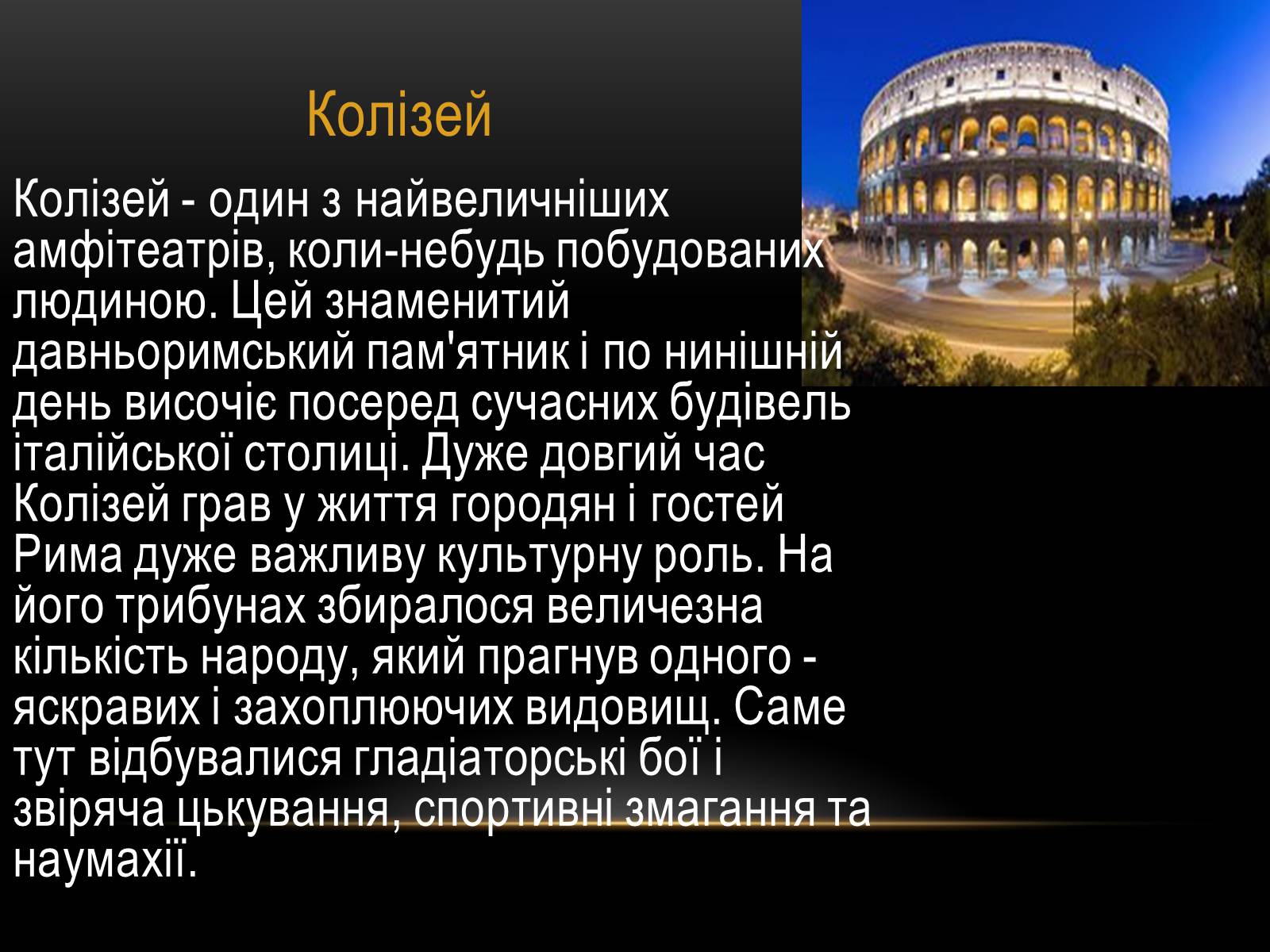 Колізей

Колізей - один з найвеличніших амфітеатрів, коли-небудь побудованих людиною. Цей знаменитий давньоримський пам'ятник і по нинішній день височіє посеред сучасних будівель італійської столиці. Дуже довгий час Колізей грав у життя городян і гостей Рима дуже важливу культурну роль. На його трибунах збиралося величезна кількість народу, який прагнув одного - яскравих і захоплюючих видовищ. Саме тут відбувалися гладіаторські бої і звіряча цькування, спортивні змагання та наумахії.